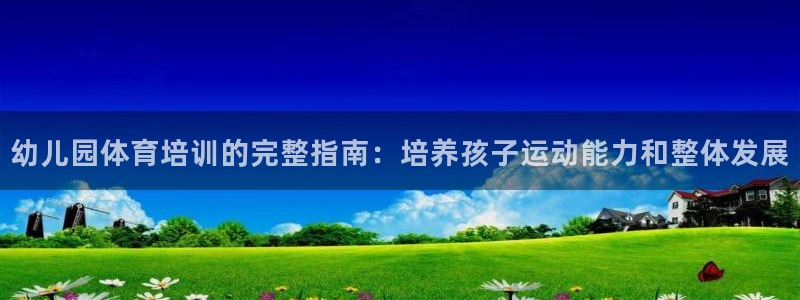 幼儿园体育培训的完整指南：培养孩子运动能力和整体发展